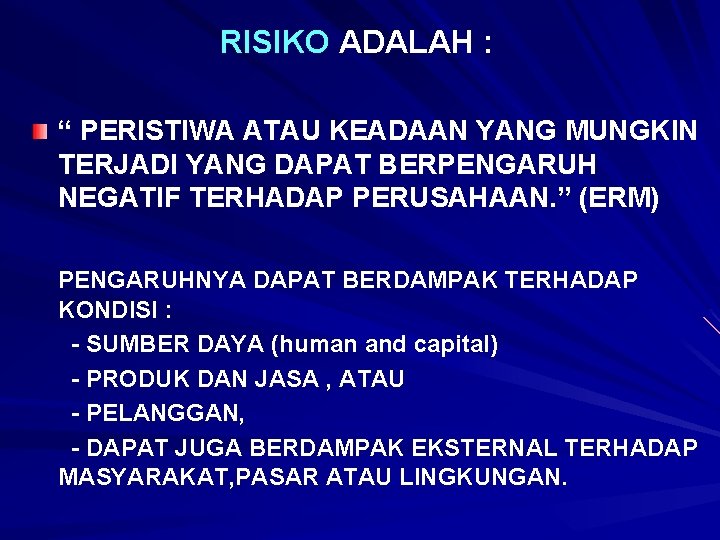 RISIKO ADALAH :

“ PERISTIWA ATAU KEADAAN YANG MUNGKIN TERJADI YANG DAPAT BERPENGARUH NEGATIF TERHADAP PERUSAHAAN.” (ERM)

PENGARUHNYA DAPAT BERDAMPAK TERHADAP KONDISI :
- SUMBER DAYA (human and capital)
- PRODUK DAN JASA , ATAU
- PELANGGAN,
- DAPAT JUGA BERDAMPAK EKSTERNAL TERHADAP MASYARAKAT,PASAR ATAU LINGKUNGAN.